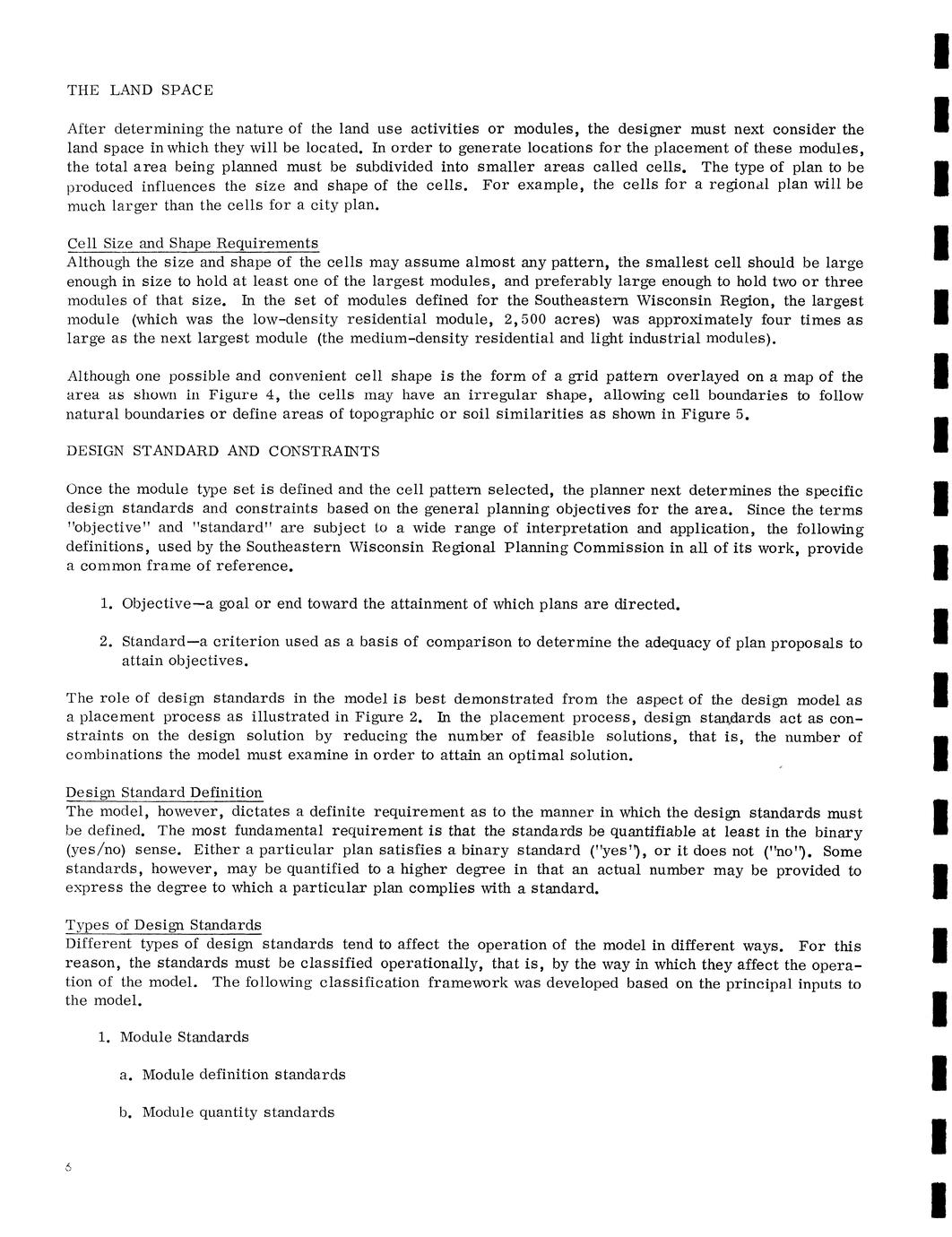 THE LAND SPACE

After determining the nature of the land use activities or modules, the designer must next consider the land space in which they will be located. In order to generate locations for the placement of these modules, the total area being planned must be subdivided into smaller areas called cells. The type of plan to be produced influences the size and shape of the cells. For example, the cells for a regional plan will be much larger than the cells for a city plan.

Cell Size and Shape Requirements
Although the size and shape of the cells may assume almost any pattern, the smallest cell should be large enough in size to hold at least one of the largest modules, and preferably large enough to hold two or three modules of that size. In the set of modules defined for the Southeastern Wisconsin Region, the largest module (which was the low-density residential module, 2,500 acres) was approximately four times as large as the next largest module (the medium-density residential and light industrial modules).

Although one possible and convenient cell shape is the form of a grid pattern overlayed on a map of the area as shown in Figure 4, the cells may have an irregular shape, allowing cell boundaries to follow natural boundaries or define areas of topographic or soil similarities as shown in Figure 5.

DESIGN STANDARD AND CONSTRAINTS

Once the module type set is defined and the cell pattern selected, the planner next determines the specific design standards and constraints based on the general planning objectives for the area. Since the terms "objective" and "standard" are subject to a wide range of interpretation and application, the following definitions, used by the Southeastern Wisconsin Regional Planning Commission in all of its work, provide a common frame of reference.

1. Objective—a goal or end toward the attainment of which plans are directed.

2. Standard—a criterion used as a basis of comparison to determine the adequacy of plan proposals to attain objectives.

The role of design standards in the model is best demonstrated from the aspect of the design model as a placement process as illustrated in Figure 2. In the placement process, design standards act as constraints on the design solution by reducing the number of feasible solutions, that is, the number of combinations the model must examine in order to attain an optimal solution.

Design Standard Definition
The model, however, dictates a definite requirement as to the manner in which the design standards must be defined. The most fundamental requirement is that the standards be quantifiable at least in the binary (yes/no) sense. Either a particular plan satisfies a binary standard ("yes"), or it does not ("no"). Some standards, however, may be quantified to a higher degree in that an actual number may be provided to express the degree to which a particular plan complies with a standard.

Types of Design Standards
Different types of design standards tend to affect the operation of the model in different ways. For this reason, the standards must be classified operationally, that is, by the way in which they affect the operation of the model. The following classification framework was developed based on the principal inputs to the model.

1. Module Standards

a. Module definition standards

b. Module quantity standards

6